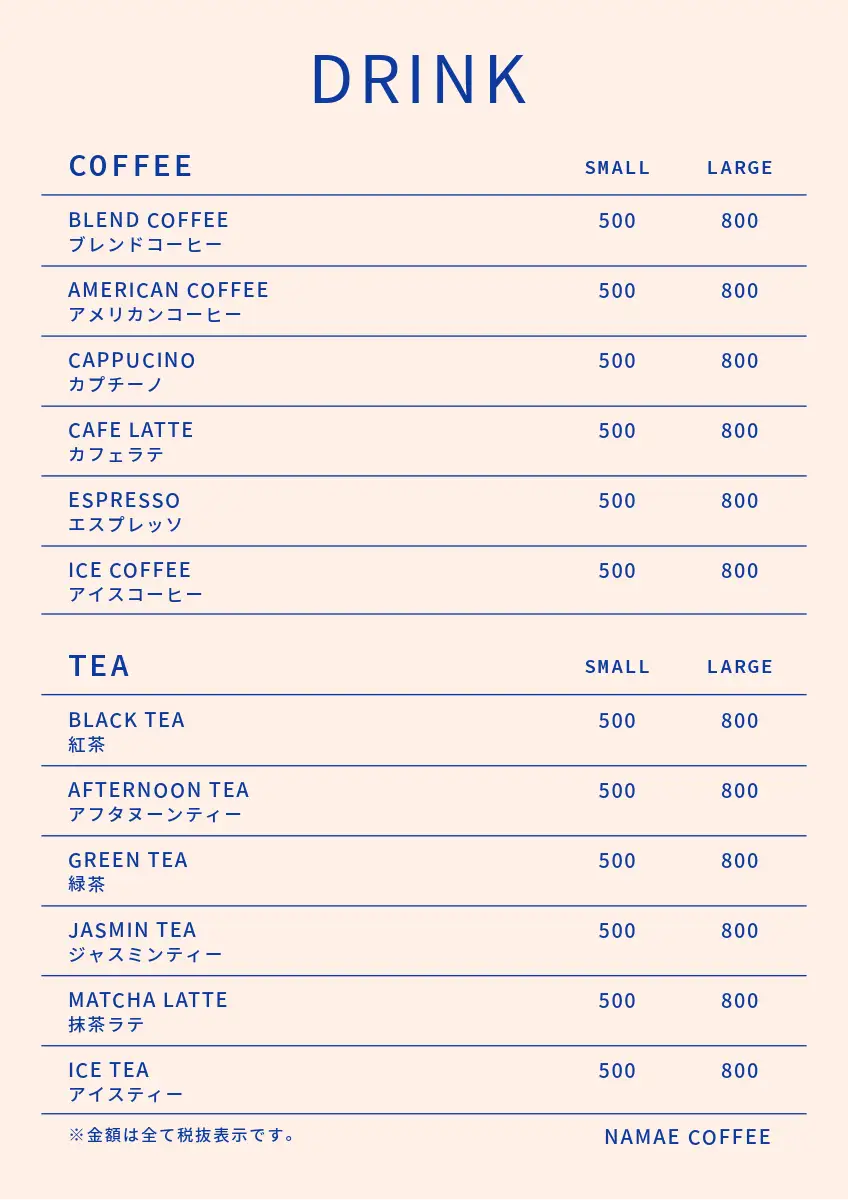 DRINK

| COFFEE | SMALL | LARGE |
|---|---|---|
| BLEND COFFEE ブレンドコーヒー | 500 | 800 |
| AMERICAN COFFEE アメリカンコーヒー | 500 | 800 |
| CAPPUCINO カプチーノ | 500 | 800 |
| CAFE LATTE カフェラテ | 500 | 800 |
| ESPRESSO エスプレッソ | 500 | 800 |
| ICE COFFEE アイスコーヒー | 500 | 800 |

| TEA | SMALL | LARGE |
|---|---|---|
| BLACK TEA 紅茶 | 500 | 800 |
| AFTERNOON TEA アフタヌーンティー | 500 | 800 |
| GREEN TEA 緑茶 | 500 | 800 |
| JASMIN TEA ジャスミンティー | 500 | 800 |
| MATCHA LATTE 抹茶ラテ | 500 | 800 |
| ICE TEA アイスティー | 500 | 800 |

※金額は全て税抜表示です。

NAMAE COFFEE